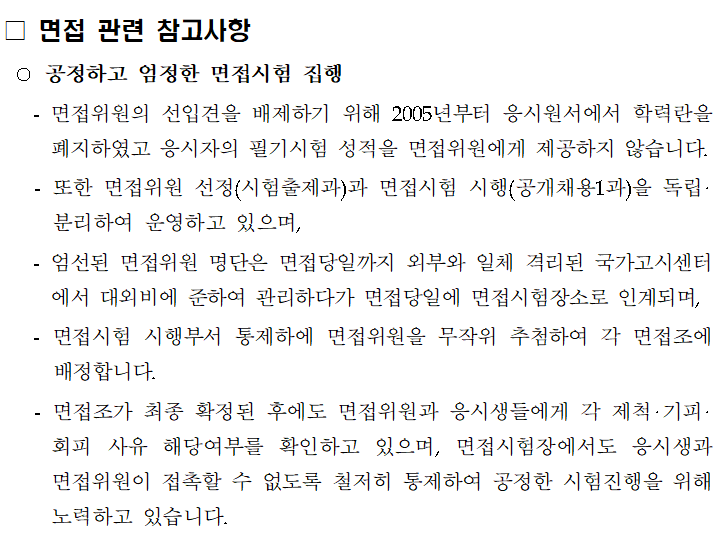 □ 면접 관련 참고사항

○ 공정하고 엄정한 면접시험 집행

- 면접위원의 선입견을 배제하기 위해 2005년부터 응시원서에서 학력란을 폐지하였고 응시자의 필기시험 성적을 면접위원에게 제공하지 않습니다.

- 또한 면접위원 선정(시험출제과)과 면접시험 시행(공개채용1과)을 독립·분리하여 운영하고 있으며,

- 엄선된 면접위원 명단은 면접당일까지 외부와 일체 격리된 국가고시센터에서 대외비에 준하여 관리하다가 면접당일에 면접시험장소로 인계되며,

- 면접시험 시행부서 통제하에 면접위원을 무작위 추첨하여 각 면접조에 배정합니다.

- 면접조가 최종 확정된 후에도 면접위원과 응시생들에게 각 제척·기피·회피 사유 해당여부를 확인하고 있으며, 면접시험장에서도 응시생과 면접위원이 접촉할 수 없도록 철저히 통제하여 공정한 시험진행을 위해 노력하고 있습니다.